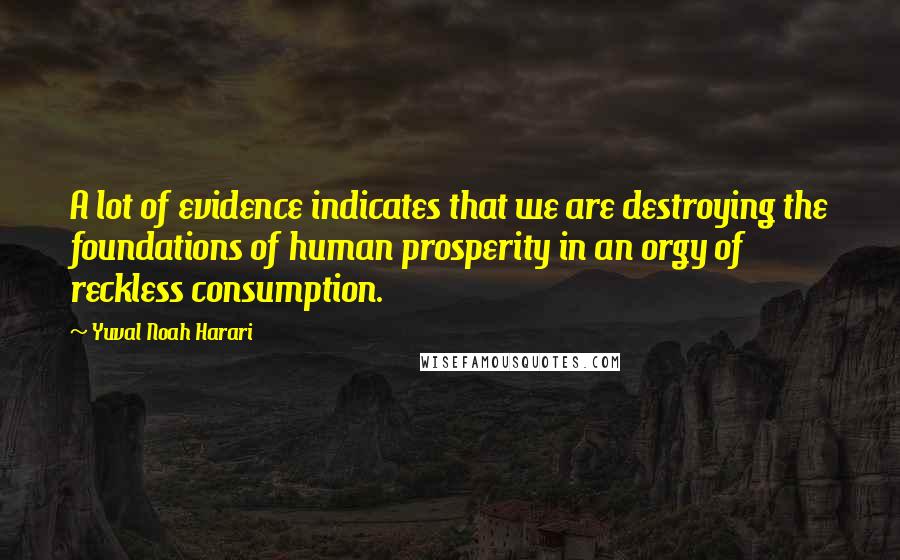 A lot of evidence indicates that we are destroying the foundations of human prosperity in an orgy of reckless consumption.

~ Yuval Noah Harari

WISEFAMOUSQUOTES.COM